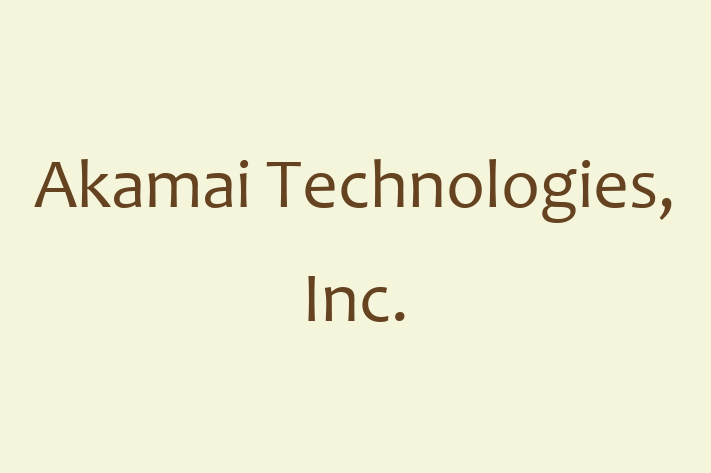 Akamai Technologies, Inc.